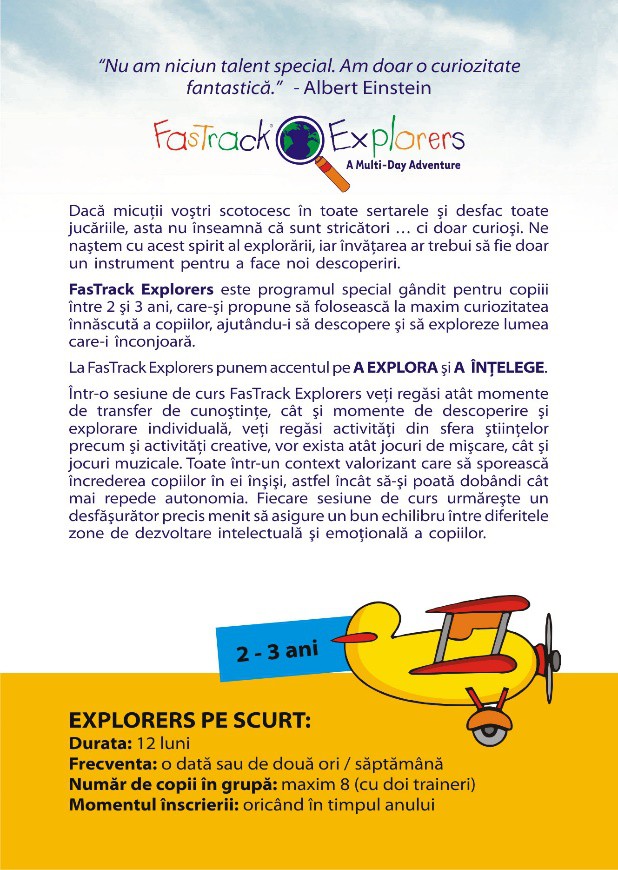 "Nu am niciun talent special. Am doar o curiozitate fantastică." - Albert Einstein

FasTrack Explorers
A Multi-Day Adventure

Dacă micuții voștri scotocesc în toate sertarele și desfac toate jucăriile, asta nu înseamnă că sunt stricători … ci doar curioși. Ne naștem cu acest spirit al explorării, iar învățarea ar trebui să fie doar un instrument pentru a face noi descoperiri.

FasTrack Explorers este programul special gândit pentru copiii între 2 și 3 ani, care-și propune să folosească la maxim curiozitatea înnăscută a copiilor, ajutându-i să descopere și să exploreze lumea care-i înconjoară.

La FasTrack Explorers punem accentul pe A EXPLORA și A ÎNȚELEGE.

Într-o sesiune de curs FasTrack Explorers veți regăsi atât momente de transfer de cunoștințe, cât și momente de descoperire și explorare individuală, veți regăsi activități din sfera științelor precum și activități creative, vor exista atât jocuri de mișcare, cât și jocuri muzicale. Toate într-un context valorizant care să sporească încrederea copiilor în ei înșiși, astfel încât să-și poată dobândi cât mai repede autonomia. Fiecare sesiune de curs urmărește un desfășurător precis menit să asigure un bun echilibru între diferitele zone de dezvoltare intelectuală și emoțională a copiilor.

2 - 3 ani

EXPLORERS PE SCURT:
Durata: 12 luni
Frecventa: o dată sau de două ori / săptămână
Număr de copii în grupă: maxim 8 (cu doi traineri)
Momentul înscrierii: oricând în timpul anului